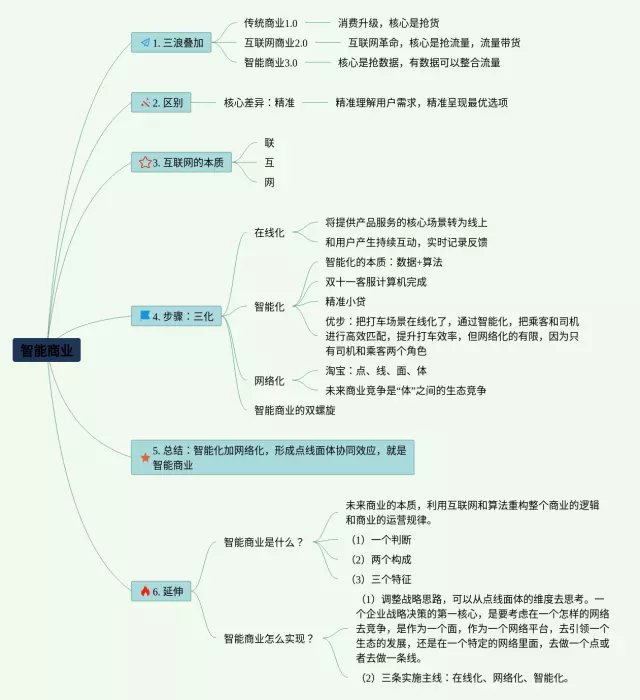 智能商业

1. 三浪叠加
传统商业1.0
消费升级，核心是抢货
互联网商业2.0
互联网革命，核心是抢流量，流量带货
智能商业3.0
核心是抢数据，有数据可以整合流量

2. 区别
核心差异：精准
精准理解用户需求，精准呈现最优选项

3. 互联网的本质
联
互
网

4. 步骤：三化
在线化
将提供产品服务的核心场景转为线上
和用户产生持续互动，实时记录反馈
智能化
智能化的本质：数据+算法
双十一客服计算机完成
精准小贷
优步：把打车场景在线化了，通过智能化，把乘客和司机进行高效匹配，提升打车效率，但网络化的有限，因为只有司机和乘客两个角色
网络化
淘宝：点、线、面、体
未来商业竞争是“体”之间的生态竞争
智能商业的双螺旋

5. 总结：智能化加网络化，形成点线面体协同效应，就是智能商业

6. 延伸
智能商业是什么？
未来商业的本质，利用互联网和算法重构整个商业的逻辑和商业的运营规律。
（1）一个判断
（2）两个构成
（3）三个特征
智能商业怎么实现？
（1）调整战略思路，可以从点线面体的维度去思考。一个企业战略决策的第一核心，是要考虑在一个怎样的网络去竞争，是作为一个面，作为一个网络平台，去引领一个生态的发展，还是在一个特定的网络里面，去做一个点或者去做一条线。
（2）三条实施主线：在线化、网络化、智能化。